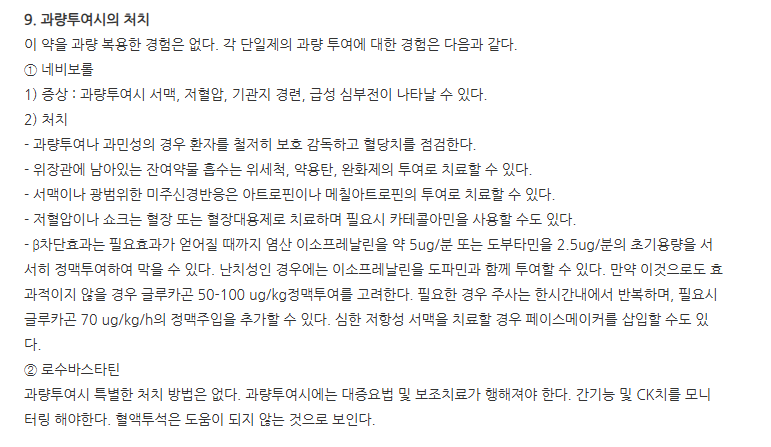 9. 과량투여시의 처치
이 약을 과량 복용한 경험은 없다. 각 단일제의 과량 투여에 대한 경험은 다음과 같다.
① 네비보롤
1) 증상 : 과량투여시 서맥, 저혈압, 기관지 경련, 급성 심부전이 나타날 수 있다.
2) 처치
- 과량투여나 과민성의 경우 환자를 철저히 보호 감독하고 혈당치를 점검한다.
- 위장관에 남아있는 잔여약물 흡수는 위세척, 약용탄, 완화제의 투여로 치료할 수 있다.
- 서맥이나 광범위한 미주신경반응은 아트로핀이나 메칠아트로핀의 투여로 치료할 수 있다.
- 저혈압이나 쇼크는 혈장 또는 혈장대용제로 치료하며 필요시 카테콜아민을 사용할 수도 있다.
- β차단효과는 필요효과가 얻어질 때까지 염산 이소프레날린을 약 5ug/분 또는 도부타민을 2.5ug/분의 초기용량을 서서히 정맥투여하여 막을 수 있다. 난치성인 경우에는 이소프레날린을 도파민과 함께 투여할 수 있다. 만약 이것으로도 효과적이지 않을 경우 글루카곤 50-100 ug/kg정맥투여를 고려한다. 필요한 경우 주사는 한시간내에서 반복하며, 필요시 글루카곤 70 ug/kg/h의 정맥주입을 추가할 수 있다. 심한 저항성 서맥을 치료할 경우 페이스메이커를 삽입할 수도 있다.
② 로수바스타틴
과량투여시 특별한 처치 방법은 없다. 과량투여시에는 대증요법 및 보조치료가 행해져야 한다. 간기능 및 CK치를 모니터링 해야한다. 혈액투석은 도움이 되지 않는 것으로 보인다.